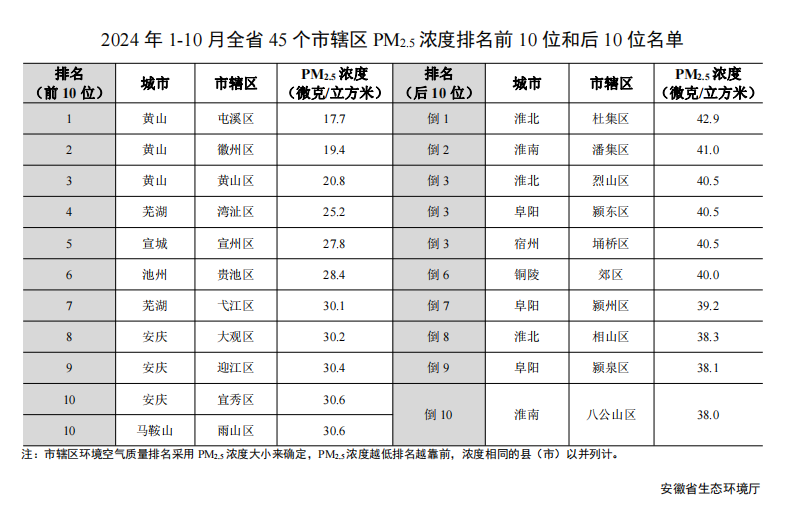 2024 年 1-10 月全省 45 个市辖区 $PM_{2.5}$ 浓度排名前 10 位和后 10 位名单

| 排名（前 10 位） | 城市 | 市辖区 | $PM_{2.5}$ 浓度（微克/立方米） | 排名（后 10 位） | 城市 | 市辖区 | $PM_{2.5}$ 浓度（微克/立方米） |
|---|---|---|---|---|---|---|---|
| 1 | 黄山 | 屯溪区 | 17.7 | 倒 1 | 淮北 | 杜集区 | 42.9 |
| 2 | 黄山 | 徽州区 | 19.4 | 倒 2 | 淮南 | 潘集区 | 41.0 |
| 3 | 黄山 | 黄山区 | 20.8 | 倒 3 | 淮北 | 烈山区 | 40.5 |
| 4 | 芜湖 | 湾沚区 | 25.2 | 倒 3 | 阜阳 | 颍东区 | 40.5 |
| 5 | 宣城 | 宣州区 | 27.8 | 倒 3 | 宿州 | 埇桥区 | 40.5 |
| 6 | 池州 | 贵池区 | 28.4 | 倒 6 | 铜陵 | 郊区 | 40.0 |
| 7 | 芜湖 | 弋江区 | 30.1 | 倒 7 | 阜阳 | 颍州区 | 39.2 |
| 8 | 安庆 | 大观区 | 30.2 | 倒 8 | 淮北 | 相山区 | 38.3 |
| 9 | 安庆 | 迎江区 | 30.4 | 倒 9 | 阜阳 | 颍泉区 | 38.1 |
| 10 | 安庆 | 宜秀区 | 30.6 | 倒 10 | 淮南 | 八公山区 | 38.0 |
| 10 | 马鞍山 | 雨山区 | 30.6 | | | | |

注：市辖区环境空气质量排名采用 $PM_{2.5}$ 浓度大小来确定，$PM_{2.5}$ 浓度越低排名越靠前，浓度相同的县（市）以并列计。

安徽省生态环境厅